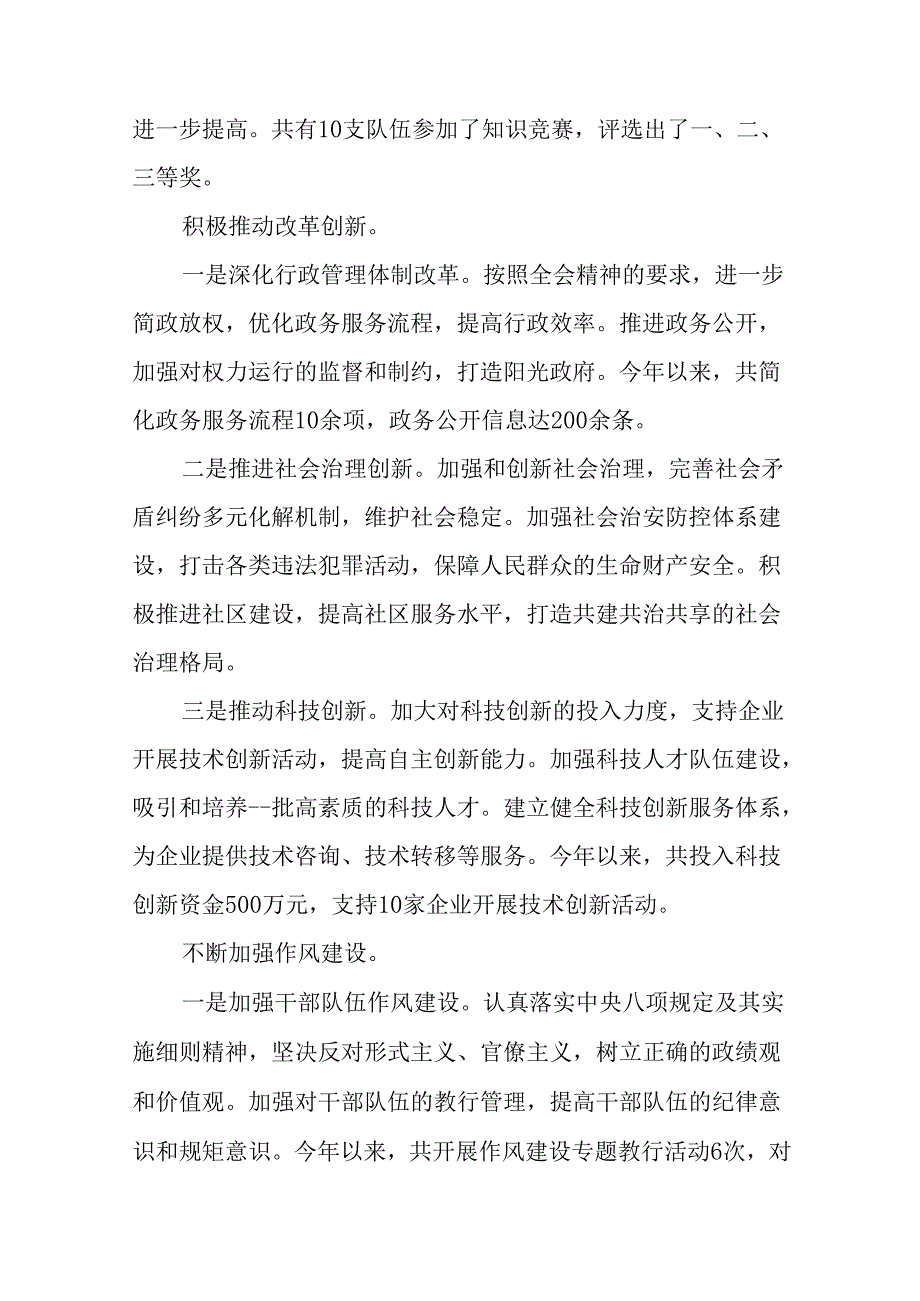 进一步提高。共有10支队伍参加了知识竞赛，评选出了一、二、三等奖。

积极推动改革创新。

一是深化行政管理体制改革。按照全会精神的要求，进一步简政放权，优化政务服务流程，提高行政效率。推进政务公开，加强对权力运行的监督和制约，打造阳光政府。今年以来，共简化政务服务流程10余项，政务公开信息达200余条。

二是推进社会治理创新。加强和创新社会治理，完善社会矛盾纠纷多元化解机制，维护社会稳定。加强社会治安防控体系建设，打击各类违法犯罪活动，保障人民群众的生命财产安全。积极推进社区建设，提高社区服务水平，打造共建共治共享的社会治理格局。

三是推动科技创新。加大对科技创新的投入力度，支持企业开展技术创新活动，提高自主创新能力。加强科技人才队伍建设，吸引和培养--批高素质的科技人才。建立健全科技创新服务体系，为企业提供技术咨询、技术转移等服务。今年以来，共投入科技创新资金500万元，支持10家企业开展技术创新活动。

不断加强作风建设。

一是加强干部队伍作风建设。认真落实中央八项规定及其实施细则精神，坚决反对形式主义、官僚主义，树立正确的政绩观和价值观。加强对干部队伍的教行管理，提高干部队伍的纪律意识和规矩意识。今年以来，共开展作风建设专题教行活动6次，对